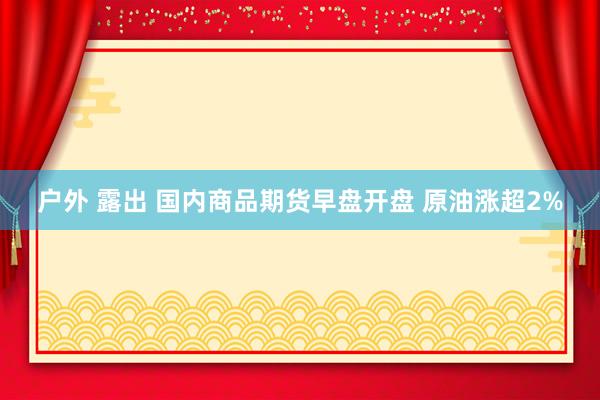 户外 露出 国内商品期货早盘开盘 原油涨超2%